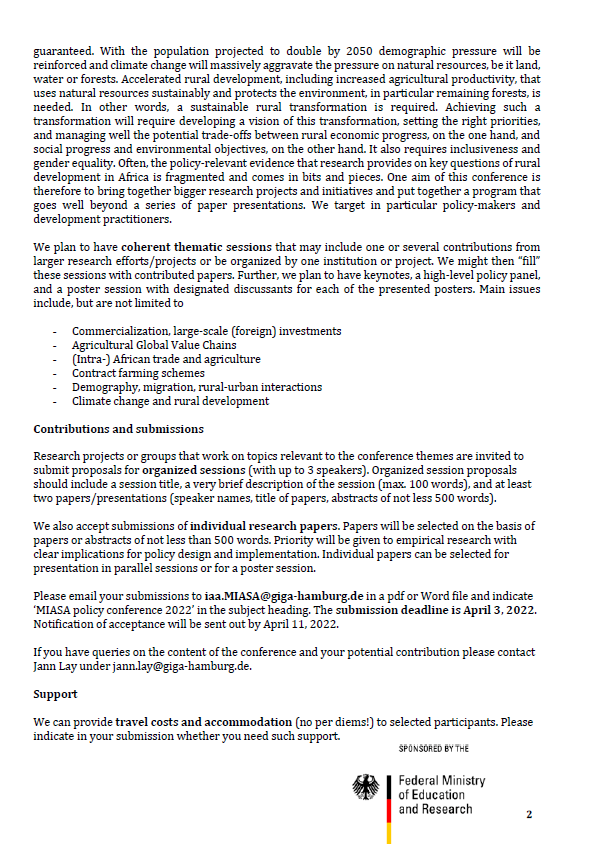 guaranteed. With the population projected to double by 2050 demographic pressure will be reinforced and climate change will massively aggravate the pressure on natural resources, be it land, water or forests. Accelerated rural development, including increased agricultural productivity, that uses natural resources sustainably and protects the environment, in particular remaining forests, is needed. In other words, a sustainable rural transformation is required. Achieving such a transformation will require developing a vision of this transformation, setting the right priorities, and managing well the potential trade-offs between rural economic progress, on the one hand, and social progress and environmental objectives, on the other hand. It also requires inclusiveness and gender equality. Often, the policy-relevant evidence that research provides on key questions of rural development in Africa is fragmented and comes in bits and pieces. One aim of this conference is therefore to bring together bigger research projects and initiatives and put together a program that goes well beyond a series of paper presentations. We target in particular policy-makers and development practitioners.

We plan to have coherent thematic sessions that may include one or several contributions from larger research efforts/projects or be organized by one institution or project. We might then "fill" these sessions with contributed papers. Further, we plan to have keynotes, a high-level policy panel, and a poster session with designated discussants for each of the presented posters. Main issues include, but are not limited to

- Commercialization, large-scale (foreign) investments
- Agricultural Global Value Chains
- (Intra-) African trade and agriculture
- Contract farming schemes
- Demography, migration, rural-urban interactions
- Climate change and rural development

Contributions and submissions

Research projects or groups that work on topics relevant to the conference themes are invited to submit proposals for organized sessions (with up to 3 speakers). Organized session proposals should include a session title, a very brief description of the session (max. 100 words), and at least two papers/presentations (speaker names, title of papers, abstracts of not less 500 words).

We also accept submissions of individual research papers. Papers will be selected on the basis of papers or abstracts of not less than 500 words. Priority will be given to empirical research with clear implications for policy design and implementation. Individual papers can be selected for presentation in parallel sessions or for a poster session.

Please email your submissions to iaa.MIASA@giga-hamburg.de in a pdf or Word file and indicate 'MIASA policy conference 2022' in the subject heading. The submission deadline is April 3, 2022. Notification of acceptance will be sent out by April 11, 2022.

If you have queries on the content of the conference and your potential contribution please contact Jann Lay under jann.lay@giga-hamburg.de.

Support

We can provide travel costs and accommodation (no per diems!) to selected participants. Please indicate in your submission whether you need such support.

SPONSORED BY THE

Federal Ministry of Education and Research

2